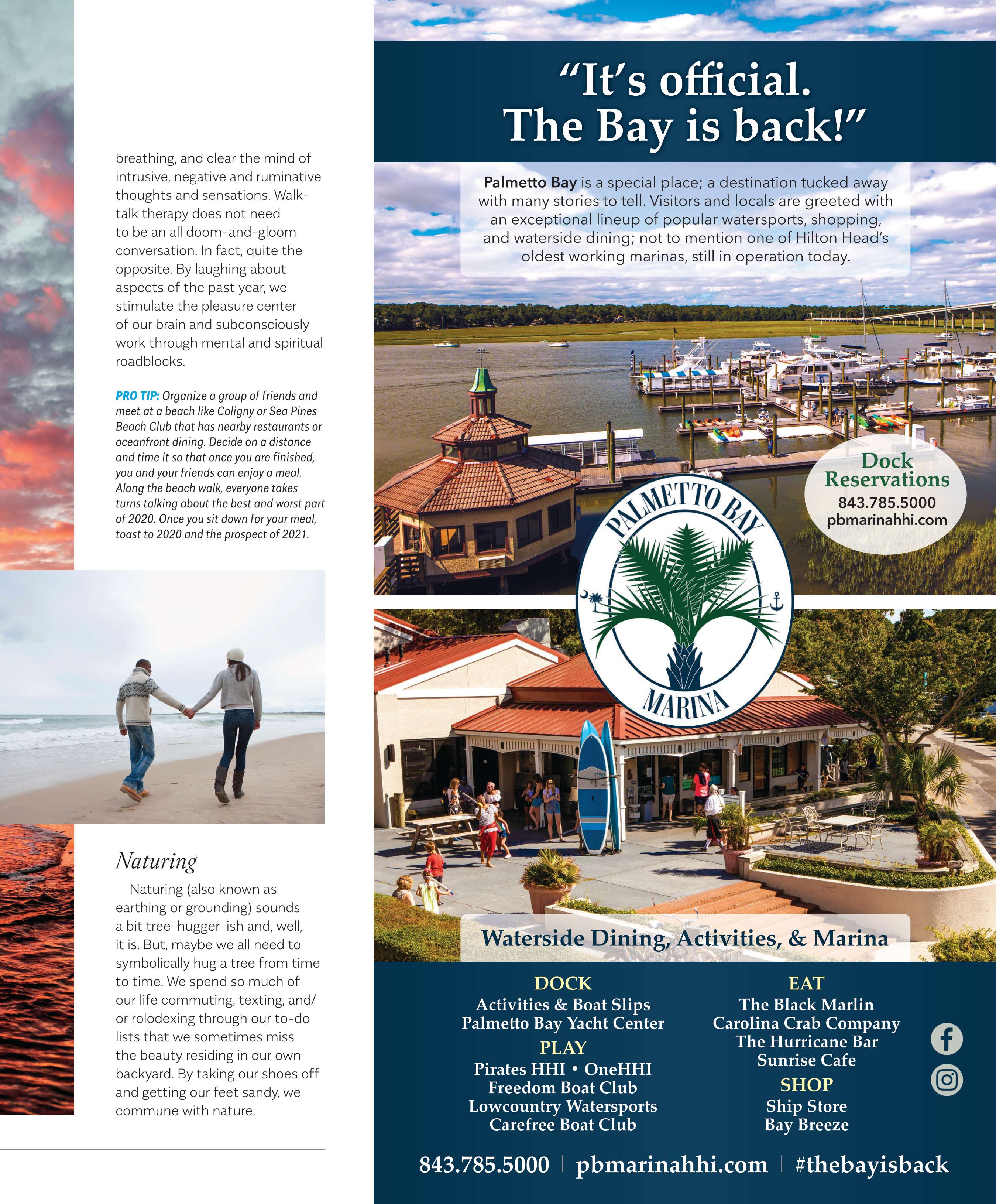 breathing, and clear the mind of intrusive, negative and ruminative thoughts and sensations. Walk-talk therapy does not need to be an all doom-and-gloom conversation. In fact, quite the opposite. By laughing about aspects of the past year, we stimulate the pleasure center of our brain and subconsciously work through mental and spiritual roadblocks.

PRO TIP: Organize a group of friends and meet at a beach like Coligny or Sea Pines Beach Club that has nearby restaurants or oceanfront dining. Decide on a distance and time it so that once you are finished, you and your friends can enjoy a meal. Along the beach walk, everyone takes turns talking about the best and worst part of 2020. Once you sit down for your meal, toast to 2020 and the prospect of 2021.

Naturing

Naturing (also known as earthing or grounding) sounds a bit tree-hugger-ish and, well, it is. But, maybe we all need to symbolically hug a tree from time to time. We spend so much of our life commuting, texting, and/or rolodexing through our to-do lists that we sometimes miss the beauty residing in our own backyard. By taking our shoes off and getting our feet sandy, we commune with nature.

"It's official. The Bay is back!"

Palmetto Bay is a special place; a destination tucked away with many stories to tell. Visitors and locals are greeted with an exceptional lineup of popular watersports, shopping, and waterside dining; not to mention one of Hilton Head's oldest working marinas, still in operation today.

Dock Reservations
843.785.5000
pbmarinahhi.com

PALMETTO BAY
MARINA

Waterside Dining, Activities, & Marina

DOCK
Activities & Boat Slips
Palmetto Bay Yacht Center
PLAY
Pirates HHI • OneHHI
Freedom Boat Club
Lowcountry Watersports
Carefree Boat Club

EAT
The Black Marlin
Carolina Crab Company
The Hurricane Bar
Sunrise Cafe
SHOP
Ship Store
Bay Breeze

843.785.5000 | pbmarinahhi.com | #thebayisback